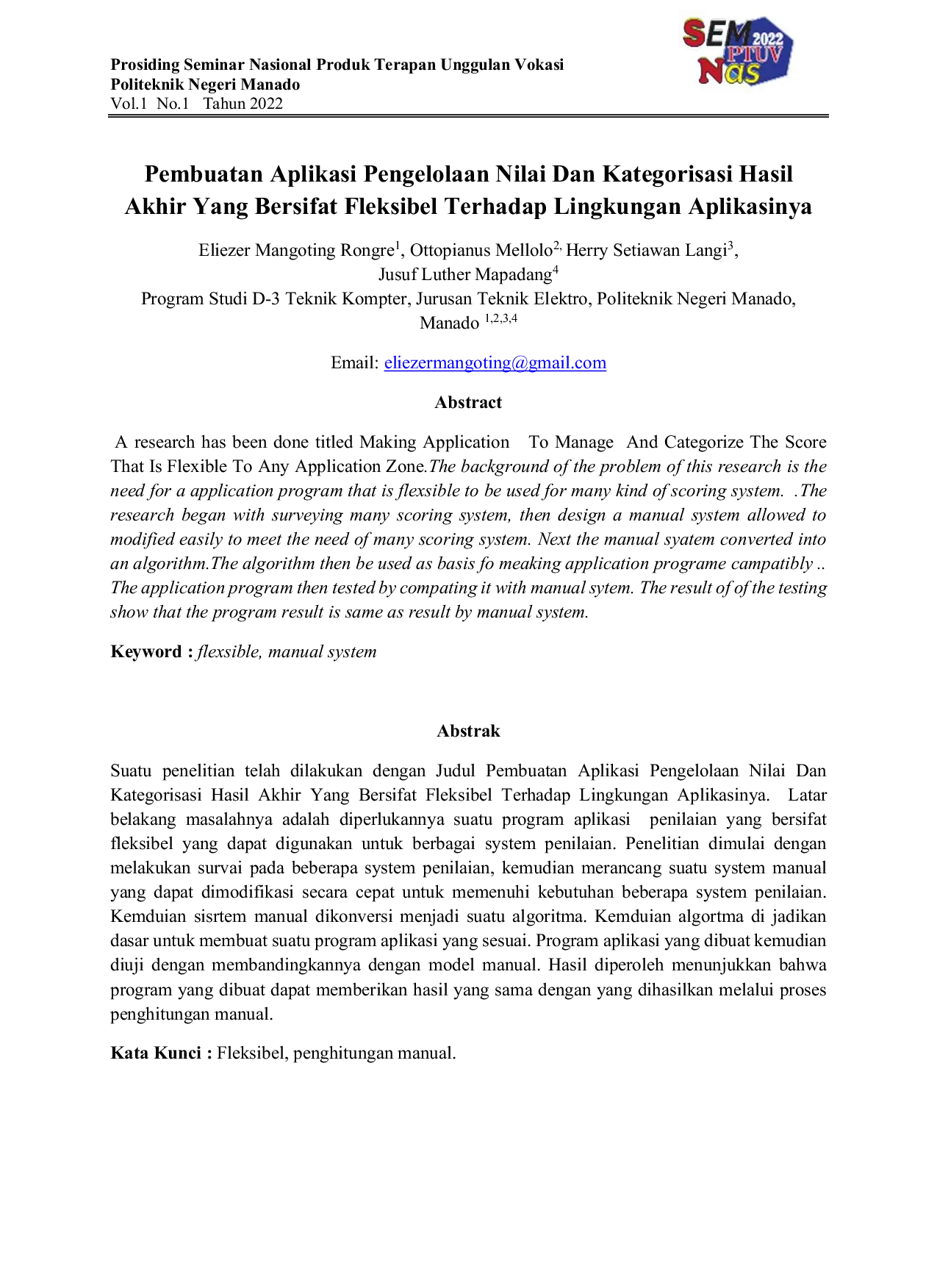 Prosiding Seminar Nasional Produk Terapan Unggulan Vokasi
Politeknik Negeri Manado
Vol.1 No.1 Tahun 2022

SEM 2022 PTUV Nas

Pembuatan Aplikasi Pengelolaan Nilai Dan Kategorisasi Hasil Akhir Yang Bersifat Fleksibel Terhadap Lingkungan Aplikasinya

Eliezer Mangoting Rongre$^{1}$, Ottopianus Mellolo$^{2,}$ Herry Setiawan Langi$^{3}$,
Jusuf Luther Mapadang$^{4}$
Program Studi D-3 Teknik Kompter, Jurusan Teknik Elektro, Politeknik Negeri Manado,
Manado $^{1,2,3,4}$

Email: eliezermangoting@gmail.com

Abstract

A research has been done titled Making Application To Manage And Categorize The Score That Is Flexible To Any Application Zone.The background of the problem of this research is the need for a application program that is flexsible to be used for many kind of scoring system. .The research began with surveying many scoring system, then design a manual system allowed to modified easily to meet the need of many scoring system. Next the manual syatem converted into an algorithm.The algorithm then be used as basis fo meaking application programe campatibly .. The application program then tested by compating it with manual sytem. The result of of the testing show that the program result is same as result by manual system.

Keyword : flexsible, manual system

Abstrak

Suatu penelitian telah dilakukan dengan Judul Pembuatan Aplikasi Pengelolaan Nilai Dan Kategorisasi Hasil Akhir Yang Bersifat Fleksibel Terhadap Lingkungan Aplikasinya. Latar belakang masalahnya adalah diperlukannya suatu program aplikasi penilaian yang bersifat fleksibel yang dapat digunakan untuk berbagai system penilaian. Penelitian dimulai dengan melakukan survai pada beberapa system penilaian, kemudian merancang suatu system manual yang dapat dimodifikasi secara cepat untuk memenuhi kebutuhan beberapa system penilaian. Kemduian sisrtem manual dikonversi menjadi suatu algoritma. Kemduian algortma di jadikan dasar untuk membuat suatu program aplikasi yang sesuai. Program aplikasi yang dibuat kemudian diuji dengan membandingkannya dengan model manual. Hasil diperoleh menunjukkan bahwa program yang dibuat dapat memberikan hasil yang sama dengan yang dihasilkan melalui proses penghitungan manual.

Kata Kunci : Fleksibel, penghitungan manual.